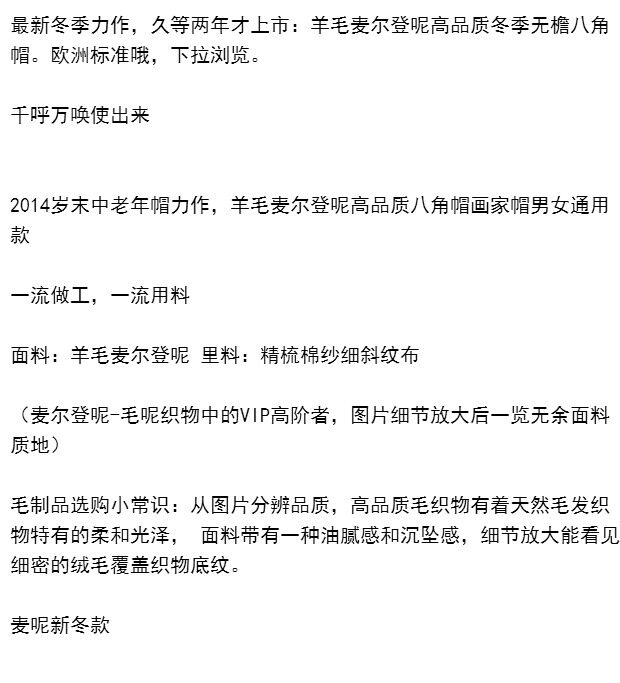 最新冬季力作，久等两年才上市：羊毛麦尔登呢高品质冬季无檐八角帽。欧洲标准哦，下拉浏览。

千呼万唤使出来

2014岁末中老年帽力作，羊毛麦尔登呢高品质八角帽画家帽男女通用款

一流做工，一流用料

面料：羊毛麦尔登呢 里料：精梳棉纱细斜纹布

（麦尔登呢-毛呢织物中的VIP高阶者，图片细节放大后一览无余面料质地）

毛制品选购小常识：从图片分辨品质，高品质毛织物有着天然毛发织物特有的柔和光泽， 面料带有一种油腻感和沉坠感，细节放大能看见细密的绒毛覆盖织物底纹。

麦呢新冬款